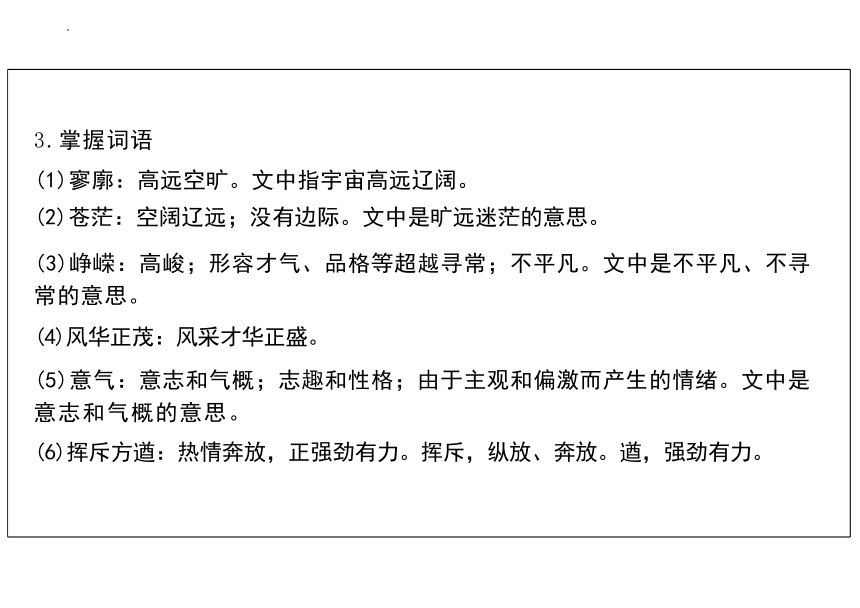 3.掌握词语

⑴寥廓：高远空旷。文中指宇宙高远辽阔。

⑵苍茫：空阔辽远；没有边际。文中是旷远迷茫的意思。

⑶峥嵘：高峻；形容才气、品格等超越寻常；不平凡。文中是不平凡、不寻常的意思。

⑷风华正茂：风采才华正盛。

⑸意气：意志和气概；志趣和性格；由于主观和偏激而产生的情绪。文中是意志和气概的意思。

⑹挥斥方遒：热情奔放，正强劲有力。挥斥，纵放、奔放。遒，强劲有力。